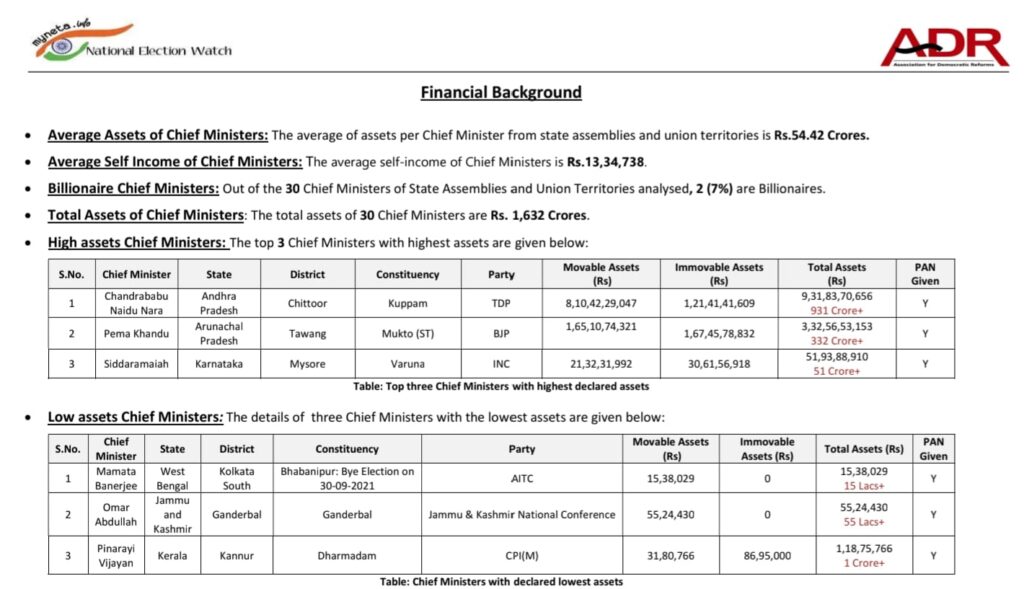 myneta.info
National Election Watch

ADR
Association for Democratic Reforms

Financial Background

• Average Assets of Chief Ministers: The average of assets per Chief Minister from state assemblies and union territories is Rs.54.42 Crores.

• Average Self Income of Chief Ministers: The average self-income of Chief Ministers is Rs.13,34,738.

• Billionaire Chief Ministers: Out of the 30 Chief Ministers of State Assemblies and Union Territories analysed, 2 (7%) are Billionaires.

• Total Assets of Chief Ministers: The total assets of 30 Chief Ministers are Rs. 1,632 Crores.

• High assets Chief Ministers: The top 3 Chief Ministers with highest assets are given below:

| S.No. | Chief Minister | State | District | Constituency | Party | Movable Assets (Rs) | Immovable Assets (Rs) | Total Assets (Rs) | PAN Given |
|---|---|---|---|---|---|---|---|---|---|
| 1 | Chandrababu Naidu Nara | Andhra Pradesh | Chittoor | Kuppam | TDP | 8,10,42,29,047 | 1,21,41,41,609 | 9,31,83,70,656 931 Crore+ | Y |
| 2 | Pema Khandu | Arunachal Pradesh | Tawang | Mukto (ST) | BJP | 1,65,10,74,321 | 1,67,45,78,832 | 3,32,56,53,153 332 Crore+ | Y |
| 3 | Siddaramaiah | Karnataka | Mysore | Varuna | INC | 21,32,31,992 | 30,61,56,918 | 51,93,88,910 51 Crore+ | Y |

Table: Top three Chief Ministers with highest declared assets

• Low assets Chief Ministers: The details of three Chief Ministers with the lowest assets are given below:

| S.No. | Chief Minister | State | District | Constituency | Party | Movable Assets (Rs) | Immovable Assets (Rs) | Total Assets (Rs) | PAN Given |
|---|---|---|---|---|---|---|---|---|---|
| 1 | Mamata Banerjee | West Bengal | Kolkata South | Bhabanipur: Bye Election on 30-09-2021 | AITC | 15,38,029 | 0 | 15,38,029 15 Lacs+ | Y |
| 2 | Omar Abdullah | Jammu and Kashmir | Ganderbal | Ganderbal | Jammu & Kashmir National Conference | 55,24,430 | 0 | 55,24,430 55 Lacs+ | Y |
| 3 | Pinarayi Vijayan | Kerala | Kannur | Dharmadam | CPI(M) | 31,80,766 | 86,95,000 | 1,18,75,766 1 Crore+ | Y |

Table: Chief Ministers with declared lowest assets